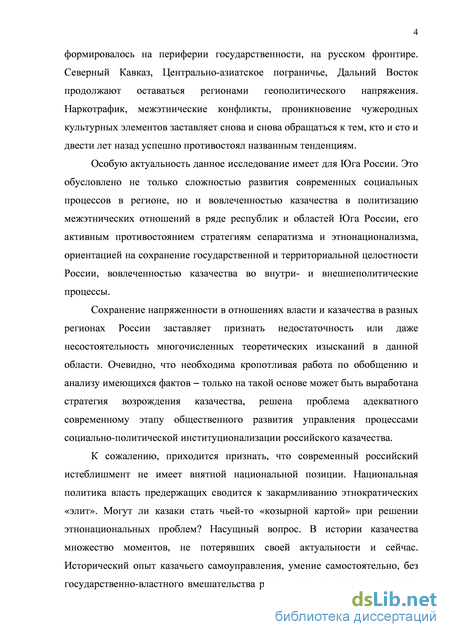 4

формировалось на периферии государственности, на русском фронтире. Северный Кавказ, Центрально-азиатское пограничье, Дальний Восток продолжают оставаться регионами геополитического напряжения. Наркотрафик, межэтнические конфликты, проникновение чужеродных культурных элементов заставляет снова и снова обращаться к тем, кто и сто и двести лет назад успешно противостоял названным тенденциям.

Особую актуальность данное исследование имеет для Юга России. Это обусловлено не только сложностью развития современных социальных процессов в регионе, но и вовлеченностью казачества в политизацию межэтнических отношений в ряде республик и областей Юга России, его активным противостоянием стратегиям сепаратизма и этнонационализма, ориентацией на сохранение государственной и территориальной целостности России, вовлеченностью казачества во внутри- и внешнеполитические процессы.

Сохранение напряженности в отношениях власти и казачества в разных регионах России заставляет признать недостаточность или даже несостоятельность многочисленных теоретических изысканий в данной области. Очевидно, что необходима кропотливая работа по обобщению и анализу имеющихся фактов – только на такой основе может быть выработана стратегия возрождения казачества, решена проблема адекватного современному этапу общественного развития управления процессами социально-политической институционализации российского казачества.

К сожалению, приходится признать, что современный российский истеблишмент не имеет внятной национальной позиции. Национальная политика власть предержащих сводится к закармливанию этнократических «элит». Могут ли казаки стать чьей-то «козырной картой» при решении этнонациональных проблем? Насущный вопрос. В истории казачества множество моментов, не потерявших своей актуальности и сейчас. Исторический опыт казачьего самоуправления, умение самостоятельно, без государственно-властного вмешательства р

dsLib.net
библиотека диссертаций